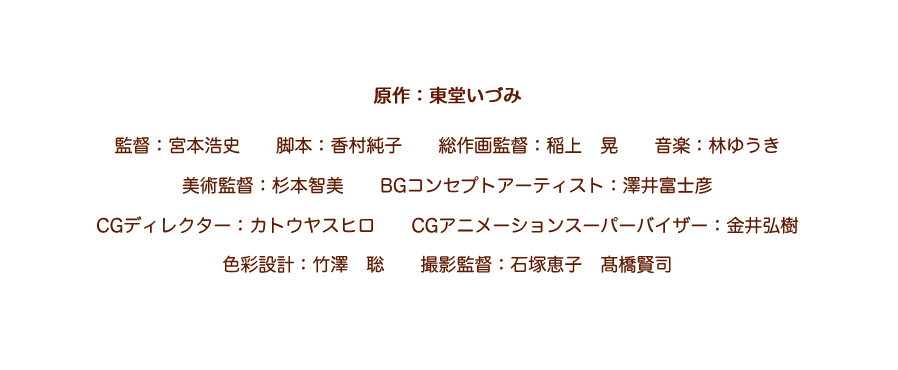 原作：東堂いづみ

監督：宮本浩史　脚本：香村純子　総作画監督：稲上　晃　音楽：林ゆうき

美術監督：杉本智美　BGコンセプトアーティスト：澤井富士彦

CGディレクター：カトウヤスヒロ　CGアニメーションスーパーバイザー：金井弘樹

色彩設計：竹澤　聡　撮影監督：石塚恵子　髙橋賢司